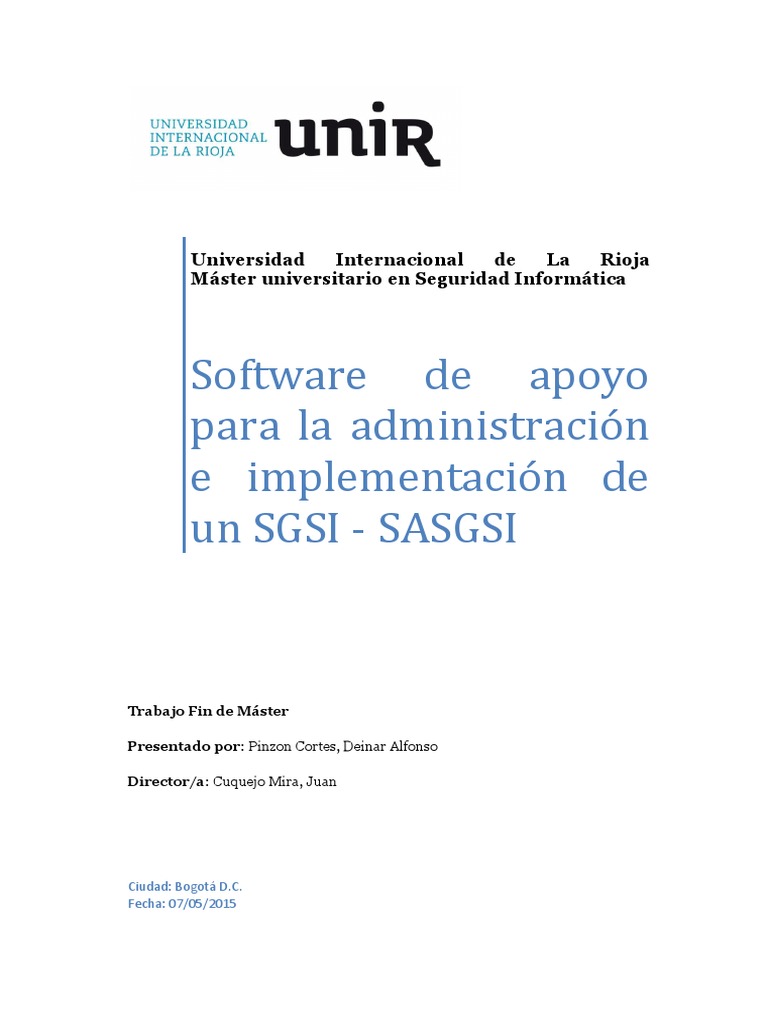 UNIVERSIDAD INTERNACIONAL DE LA RIOJA unir

Universidad Internacional de La Rioja
Máster universitario en Seguridad Informática

Software de apoyo para la administración e implementación de un SGSI - SASGSI

Trabajo Fin de Máster

Presentado por: Pinzon Cortes, Deinar Alfonso

Director/a: Cuquejo Mira, Juan

Ciudad: Bogotá D.C.
Fecha: 07/05/2015